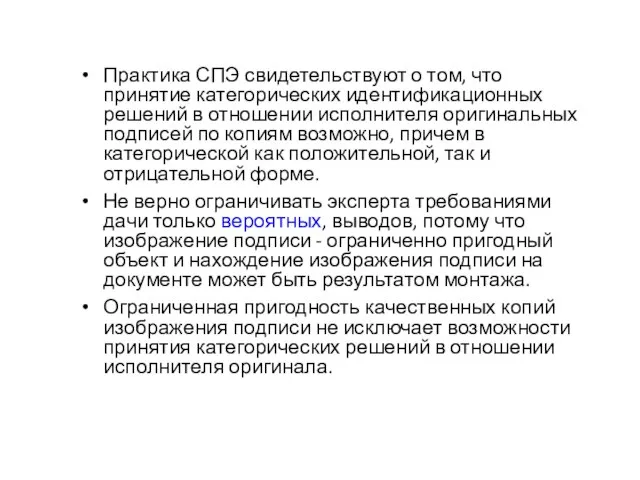 • Практика СПЭ свидетельствуют о том, что принятие категорических идентификационных решений в отношении исполнителя оригинальных подписей по копиям возможно, причем в категорической как положительной, так и отрицательной форме.

• Не верно ограничивать эксперта требованиями дачи только вероятных, выводов, потому что изображение подписи - ограниченно пригодный объект и нахождение изображения подписи на документе может быть результатом монтажа.

• Ограниченная пригодность качественных копий изображения подписи не исключает возможности принятия категорических решений в отношении исполнителя оригинала.